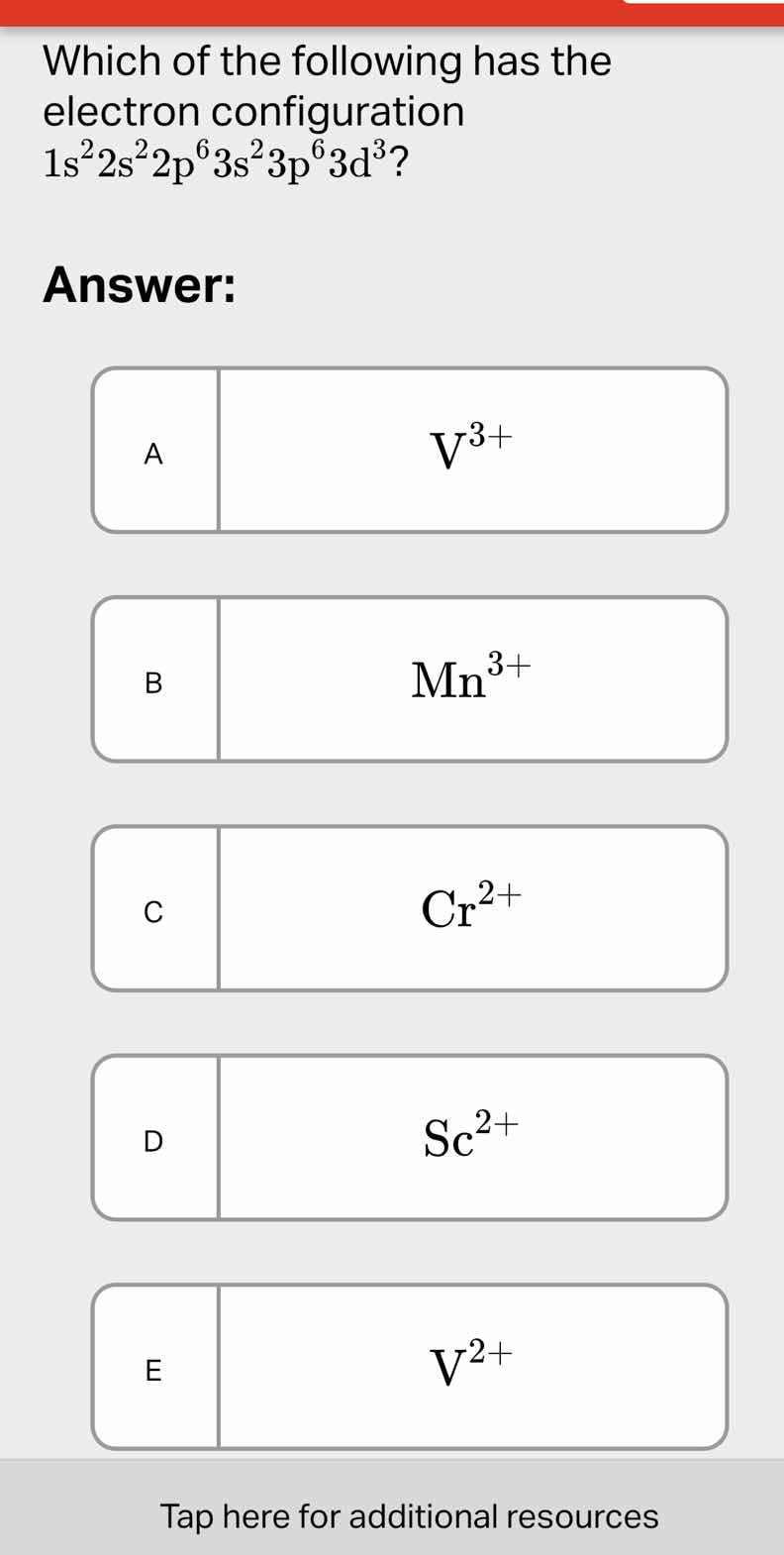 Which of the following has the electron configuration $1s^2 2s^2 2p^6 3s^2 3p^6 3d^3$?

Answer:

A $V^{3+}$

B $Mn^{3+}$

C $Cr^{2+}$

D $Sc^{2+}$

E $V^{2+}$

Tap here for additional resources